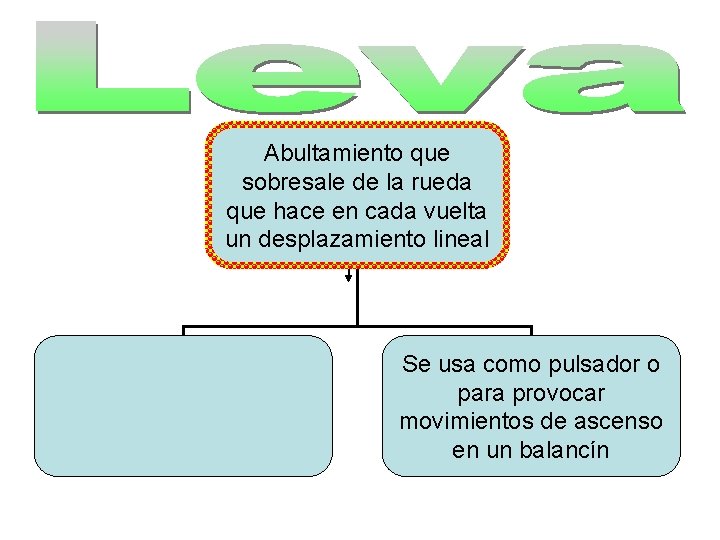 Leva

Abultamiento que sobresale de la rueda que hace en cada vuelta un desplazamiento lineal

Se usa como pulsador o para provocar movimientos de ascenso en un balancín